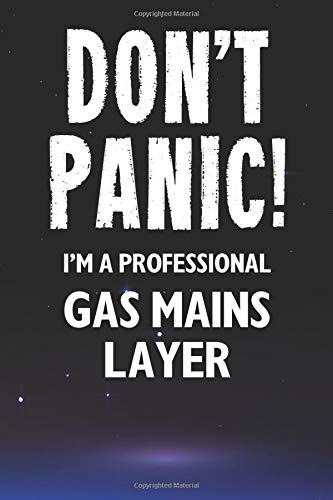 Copyrighted Material

DON'T PANIC!

I'M A PROFESSIONAL

GAS MAINS LAYER

Copyrighted Material